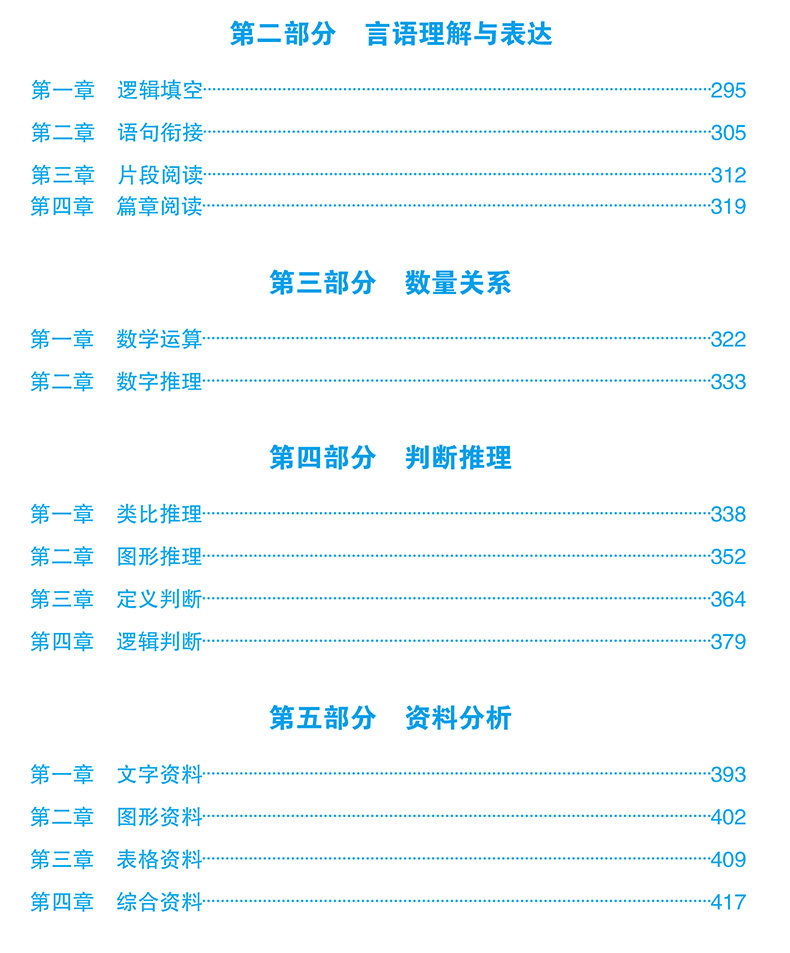 第二部分　言语理解与表达

第一章　逻辑填空……295
第二章　语句衔接……305
第三章　片段阅读……312
第四章　篇章阅读……319

第三部分　数量关系

第一章　数学运算……322
第二章　数字推理……333

第四部分　判断推理

第一章　类比推理……338
第二章　图形推理……352
第三章　定义判断……364
第四章　逻辑判断……379

第五部分　资料分析

第一章　文字资料……393
第二章　图形资料……402
第三章　表格资料……409
第四章　综合资料……417